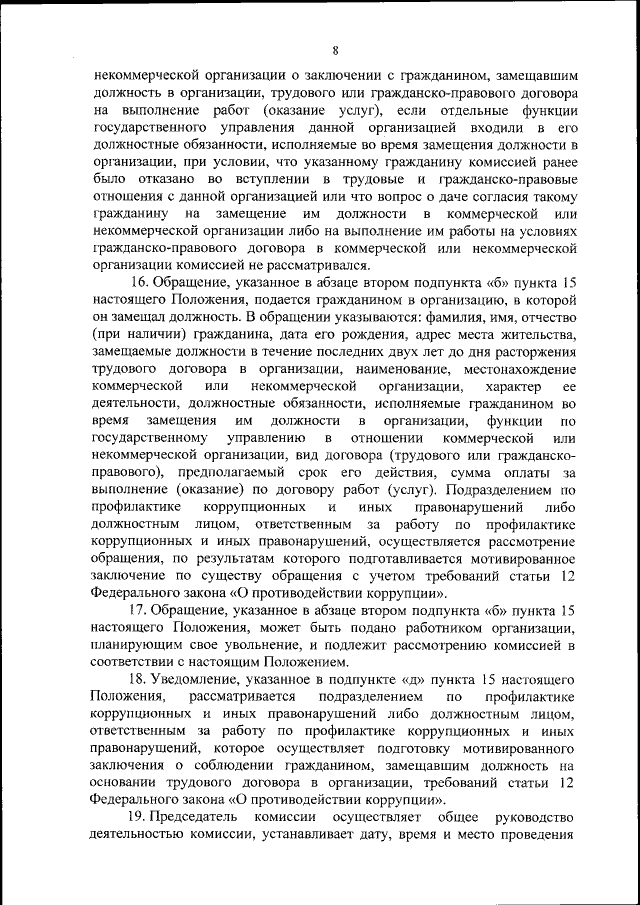 8

некоммерческой организации о заключении с гражданином, замещавшим должность в организации, трудового или гражданско-правового договора на выполнение работ (оказание услуг), если отдельные функции государственного управления данной организацией входили в его должностные обязанности, исполняемые во время замещения должности в организации, при условии, что указанному гражданину комиссией ранее было отказано во вступлении в трудовые и гражданско-правовые отношения с данной организацией или что вопрос о даче согласия такому гражданину на замещение им должности в коммерческой или некоммерческой организации либо на выполнение им работы на условиях гражданско-правового договора в коммерческой или некоммерческой организации комиссией не рассматривался.

16. Обращение, указанное в абзаце втором подпункта «б» пункта 15 настоящего Положения, подается гражданином в организацию, в которой он замещал должность. В обращении указываются: фамилия, имя, отчество (при наличии) гражданина, дата его рождения, адрес места жительства, замещаемые должности в течение последних двух лет до дня расторжения трудового договора в организации, наименование, местонахождение коммерческой или некоммерческой организации, характер ее деятельности, должностные обязанности, исполняемые гражданином во время замещения им должности в организации, функции по государственному управлению в отношении коммерческой или некоммерческой организации, вид договора (трудового или гражданско-правового), предполагаемый срок его действия, сумма оплаты за выполнение (оказание) по договору работ (услуг). Подразделением по профилактике коррупционных и иных правонарушений либо должностным лицом, ответственным за работу по профилактике коррупционных и иных правонарушений, осуществляется рассмотрение обращения, по результатам которого подготавливается мотивированное заключение по существу обращения с учетом требований статьи 12 Федерального закона «О противодействии коррупции».

17. Обращение, указанное в абзаце втором подпункта «б» пункта 15 настоящего Положения, может быть подано работником организации, планирующим свое увольнение, и подлежит рассмотрению комиссией в соответствии с настоящим Положением.

18. Уведомление, указанное в подпункте «д» пункта 15 настоящего Положения, рассматривается подразделением по профилактике коррупционных и иных правонарушений либо должностным лицом, ответственным за работу по профилактике коррупционных и иных правонарушений, которое осуществляет подготовку мотивированного заключения о соблюдении гражданином, замещавшим должность на основании трудового договора в организации, требований статьи 12 Федерального закона «О противодействии коррупции».

19. Председатель комиссии осуществляет общее руководство деятельностью комиссии, устанавливает дату, время и место проведения